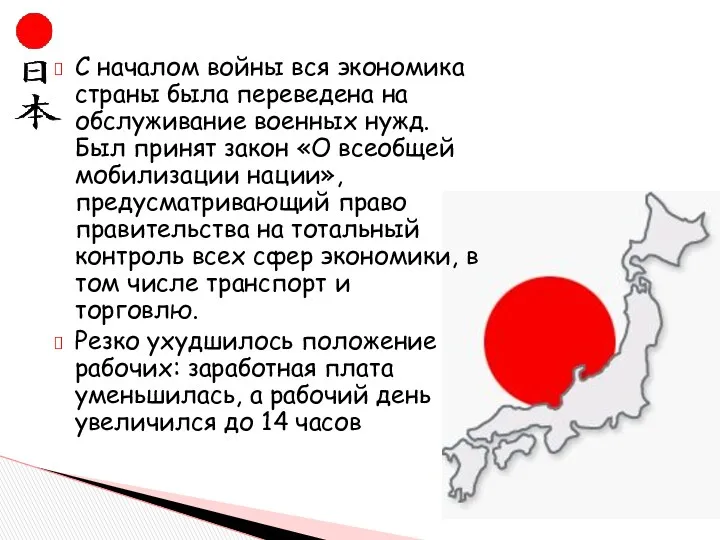 日本

С началом войны вся экономика страны была переведена на обслуживание военных нужд. Был принят закон «О всеобщей мобилизации нации», предусматривающий право правительства на тотальный контроль всех сфер экономики, в том числе транспорт и торговлю.

Резко ухудшилось положение рабочих: заработная плата уменьшилась, а рабочий день увеличился до 14 часов